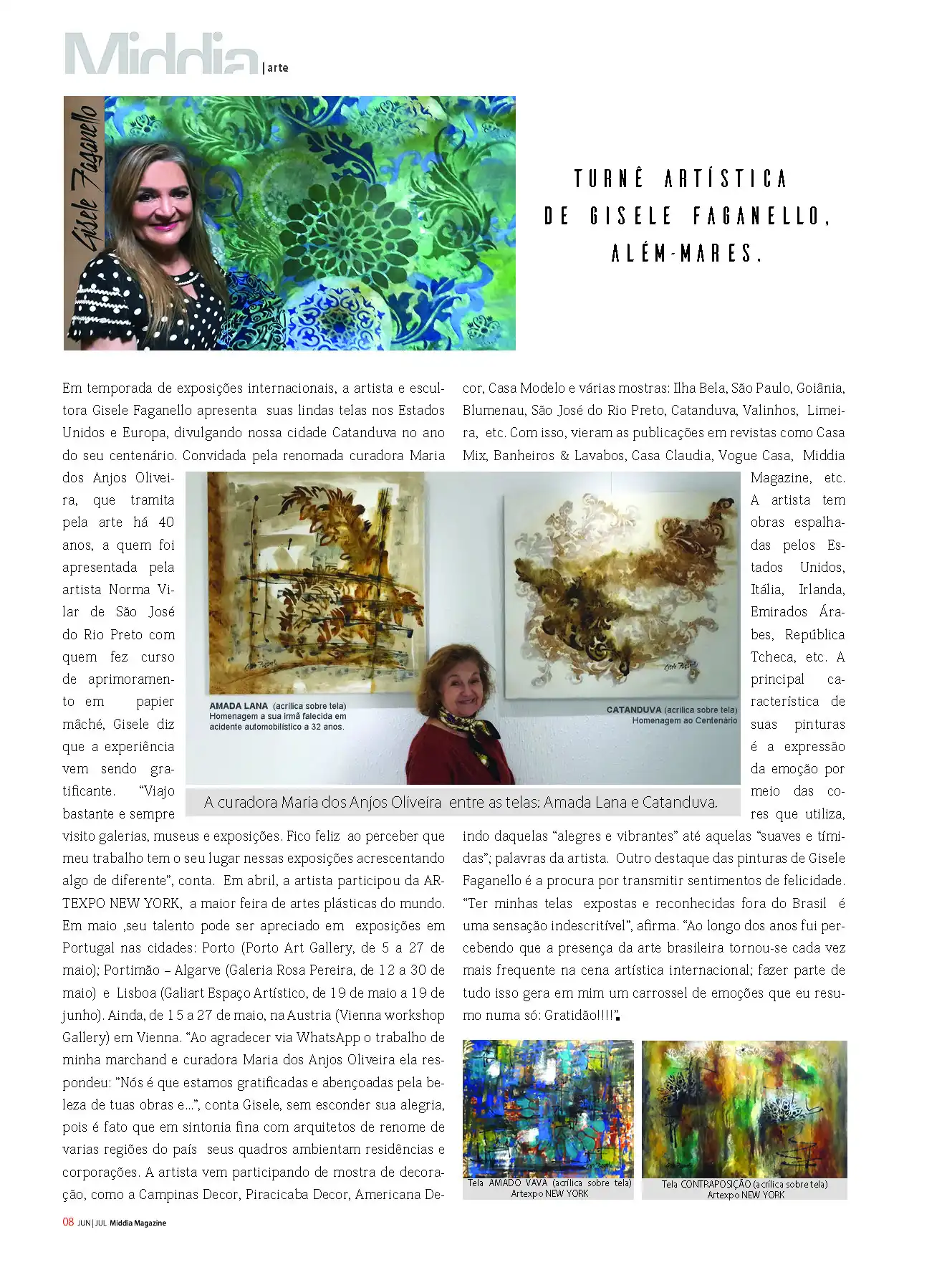 Middia | arte

Gisele Faganello

TURNÊ ARTÍSTICA DE GISELE FAGANELLO, ALÉM-MARES.

Em temporada de exposições internacionais, a artista e escultora Gisele Faganello apresenta suas lindas telas nos Estados Unidos e Europa, divulgando nossa cidade Catanduva no ano do seu centenário. Convidada pela renomada curadora Maria dos Anjos Oliveira, que tramita pela arte há 40 anos, a quem foi apresentada pela artista Norma Vilar de São José do Rio Preto com quem fez curso de aprimoramento em papier mâché, Gisele diz que a experiência vem sendo gratificante. "Viajo bastante e sempre visito galerias, museus e exposições. Fico feliz ao perceber que meu trabalho tem o seu lugar nessas exposições acrescentando algo de diferente", conta. Em abril, a artista participou da ARTEXPO NEW YORK, a maior feira de artes plásticas do mundo. Em maio ,seu talento pode ser apreciado em exposições em Portugal nas cidades: Porto (Porto Art Gallery, de 5 a 27 de maio); Portimão – Algarve (Galeria Rosa Pereira, de 12 a 30 de maio) e Lisboa (Galiart Espaço Artístico, de 19 de maio a 19 de junho). Ainda, de 15 a 27 de maio, na Austria (Vienna workshop Gallery) em Vienna. "Ao agradecer via WhatsApp o trabalho de minha marchand e curadora Maria dos Anjos Oliveira ela respondeu: "Nós é que estamos gratificadas e abençoadas pela beleza de tuas obras e...", conta Gisele, sem esconder sua alegria, pois é fato que em sintonia fina com arquitetos de renome de varias regiões do país seus quadros ambientam residências e corporações. A artista vem participando de mostra de decoração, como a Campinas Decor, Piracicaba Decor, Americana Decor, Casa Modelo e várias mostras: Ilha Bela, São Paulo, Goiânia, Blumenau, São José do Rio Preto, Catanduva, Valinhos, Limeira, etc. Com isso, vieram as publicações em revistas como Casa Mix, Banheiros & Lavabos, Casa Claudia, Vogue Casa, Middia Magazine, etc. A artista tem obras espalhadas pelos Estados Unidos, Itália, Irlanda, Emirados Árabes, República Tcheca, etc. A principal característica de suas pinturas é a expressão da emoção por meio das cores que utiliza, indo daquelas "alegres e vibrantes" até aquelas "suaves e tímidas"; palavras da artista. Outro destaque das pinturas de Gisele Faganello é a procura por transmitir sentimentos de felicidade. "Ter minhas telas expostas e reconhecidas fora do Brasil é uma sensação indescritível", afirma. "Ao longo dos anos fui percebendo que a presença da arte brasileira tornou-se cada vez mais frequente na cena artística internacional; fazer parte de tudo isso gera em mim um carrossel de emoções que eu resumo numa só: Gratidão!!!!".

AMADA LANA (acrílica sobre tela)
Homenagem a sua irmã falecida em acidente automobilístico a 32 anos.

CATANDUVA (acrílica sobre tela)
Homenagem ao Centenário

A curadora Maria dos Anjos Oliveira entre as telas: Amada Lana e Catanduva.

Tela AMADO VAVÁ (acrílica sobre tela)
Artexpo NEW YORK

Tela CONTRAPOSIÇÃO (acrílica sobre tela)
Artexpo NEW YORK

08 JUN | JUL Middia Magazine